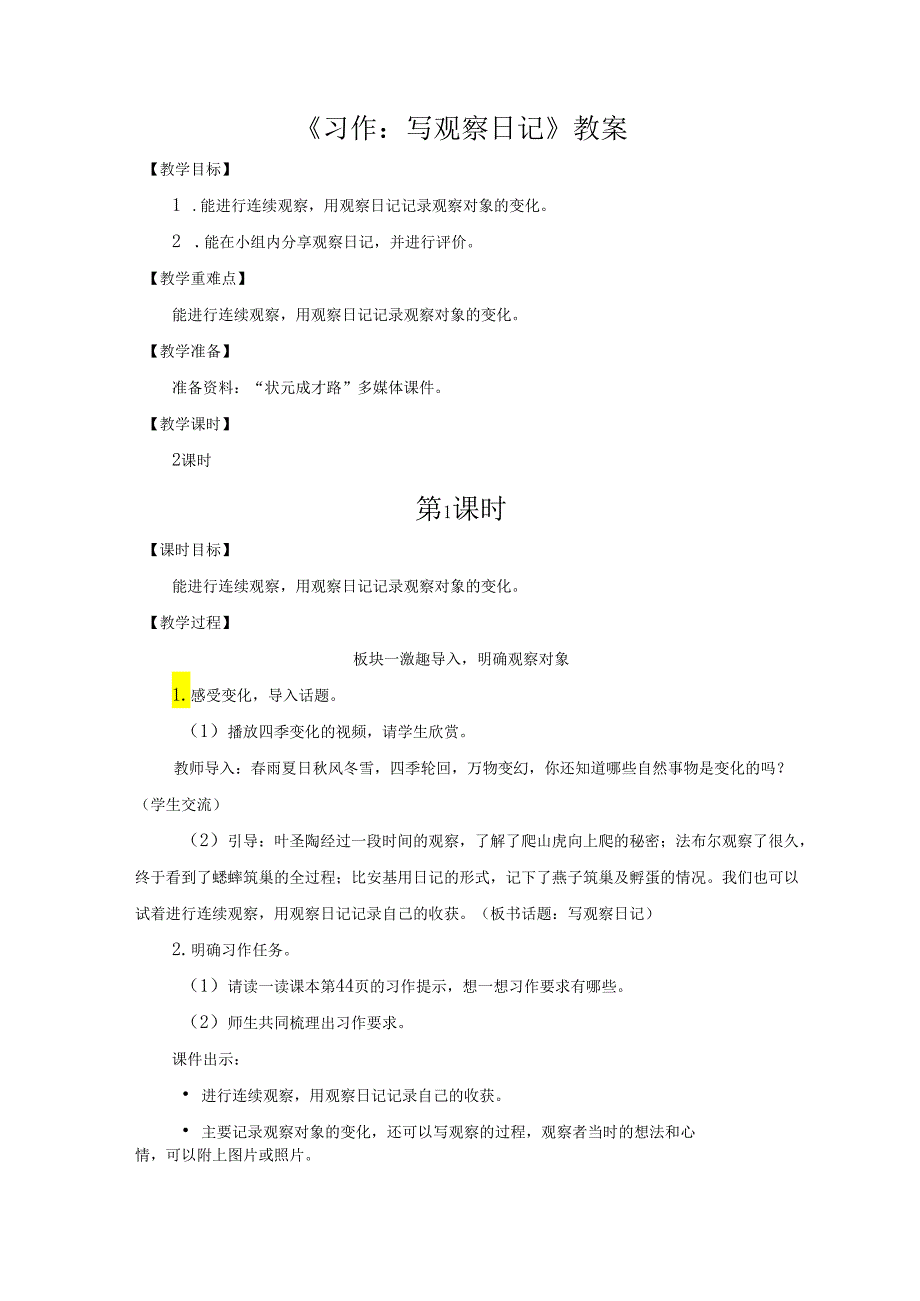 《习作：写观察日记》教案

【教学目标】

1 .能进行连续观察，用观察日记记录观察对象的变化。

2 .能在小组内分享观察日记，并进行评价。

【教学重难点】

能进行连续观察，用观察日记记录观察对象的变化。

【教学准备】

准备资料：“状元成才路”多媒体课件。

【教学课时】

2课时

第1课时

【课时目标】

能进行连续观察，用观察日记记录观察对象的变化。

【教学过程】

板块一激趣导入，明确观察对象

1.感受变化，导入话题。

（1）播放四季变化的视频，请学生欣赏。

教师导入：春雨夏日秋风冬雪，四季轮回，万物变幻，你还知道哪些自然事物是变化的吗？（学生交流）

（2）引导：叶圣陶经过一段时间的观察，了解了爬山虎向上爬的秘密；法布尔观察了很久，终于看到了蟋蟀筑巢的全过程；比安基用日记的形式，记下了燕子筑巢及孵蛋的情况。我们也可以试着进行连续观察，用观察日记记录自己的收获。（板书话题：写观察日记）

2.明确习作任务。

（1）请读一读课本第44页的习作提示，想一想习作要求有哪些。

（2）师生共同梳理出习作要求。

课件出示：

• 进行连续观察，用观察日记记录自己的收获。

• 主要记录观察对象的变化，还可以写观察的过程，观察者当时的想法和心情，可以附上图片或照片。